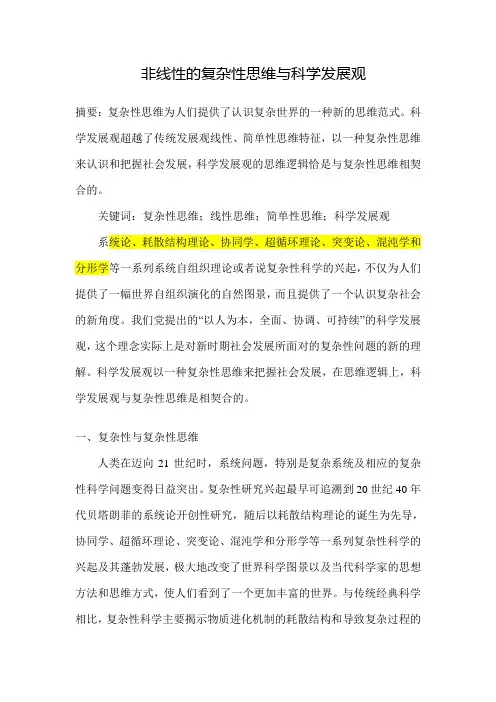 非线性的复杂性思维与科学发展观

摘要：复杂性思维为人们提供了认识复杂世界的一种新的思维范式。科学发展观超越了传统发展观线性、简单性思维特征，以一种复杂性思维来认识和把握社会发展，科学发展观的思维逻辑恰是与复杂性思维相契合的。

关键词：复杂性思维；线性思维；简单性思维；科学发展观

系统论、耗散结构理论、协同学、超循环理论、突变论、混沌学和分形学等一系列系统自组织理论或者说复杂性科学的兴起，不仅为人们提供了一幅世界自组织演化的自然图景，而且提供了一个认识复杂社会的新角度。我们党提出的“以人为本，全面、协调、可持续”的科学发展观，这个理念实际上是对新时期社会发展所面对的复杂性问题的新的理解。科学发展观以一种复杂性思维来把握社会发展，在思维逻辑上，科学发展观与复杂性思维是相契合的。

一、复杂性与复杂性思维

人类在迈向 21 世纪时，系统问题，特别是复杂系统及相应的复杂性科学问题变得日益突出。复杂性研究兴起最早可追溯到 20 世纪 40 年代贝塔朗菲的系统论开创性研究，随后以耗散结构理论的诞生为先导，协同学、超循环理论、突变论、混沌学和分形学等一系列复杂性科学的兴起及其蓬勃发展，极大地改变了世界科学图景以及当代科学家的思想方法和思维方式，使人们看到了一个更加丰富的世界。与传统经典科学相比，复杂性科学主要揭示物质进化机制的耗散结构和导致复杂过程的